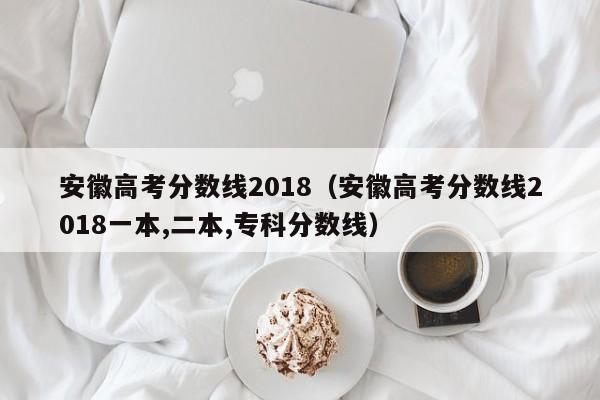 安徽高考分数线2018（安徽高考分数线2018一本,二本,专科分数线）